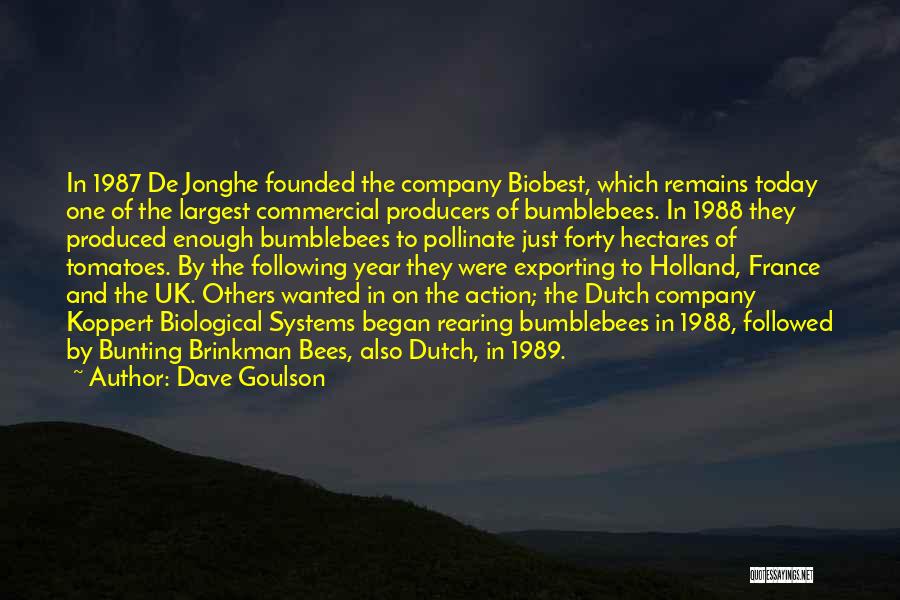 In 1987 De Jonghe founded the company Biobest, which remains today one of the largest commercial producers of bumblebees. In 1988 they produced enough bumblebees to pollinate just forty hectares of tomatoes. By the following year they were exporting to Holland, France and the UK. Others wanted in on the action; the Dutch company Koppert Biological Systems began rearing bumblebees in 1988, followed by Bunting Brinkman Bees, also Dutch, in 1989.

~ Author: Dave Goulson

QUOTESSAYINGS.NET